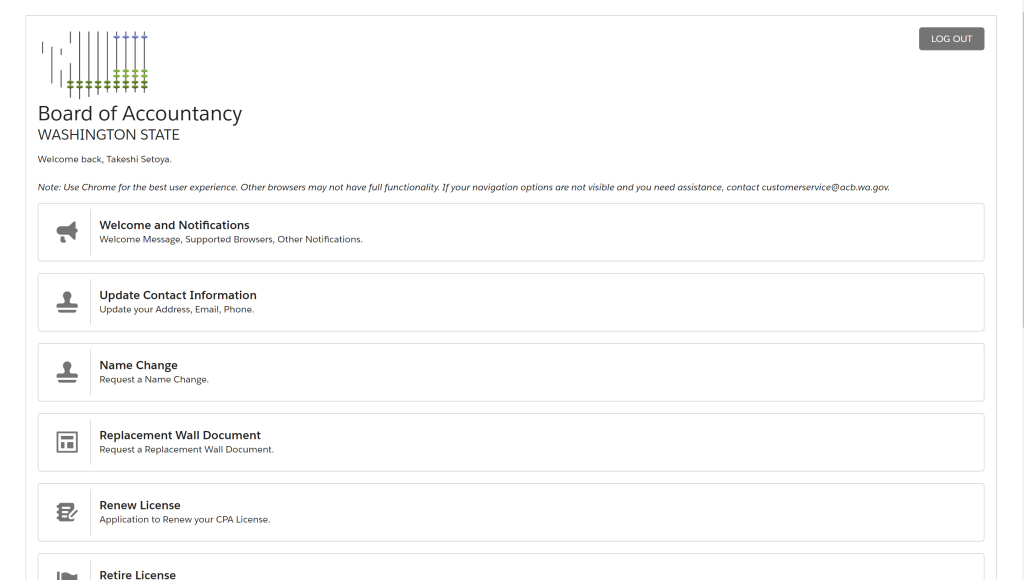 LOG OUT

Board of Accountancy
WASHINGTON STATE

Welcome back, Takeshi Setoya.

Note: Use Chrome for the best user experience. Other browsers may not have full functionality. If your navigation options are not visible and you need assistance, contact customerservice@acb.wa.gov.

Welcome and Notifications
Welcome Message, Supported Browsers, Other Notifications.

Update Contact Information
Update your Address, Email, Phone.

Name Change
Request a Name Change.

Replacement Wall Document
Request a Replacement Wall Document.

Renew License
Application to Renew your CPA License.

Retire License